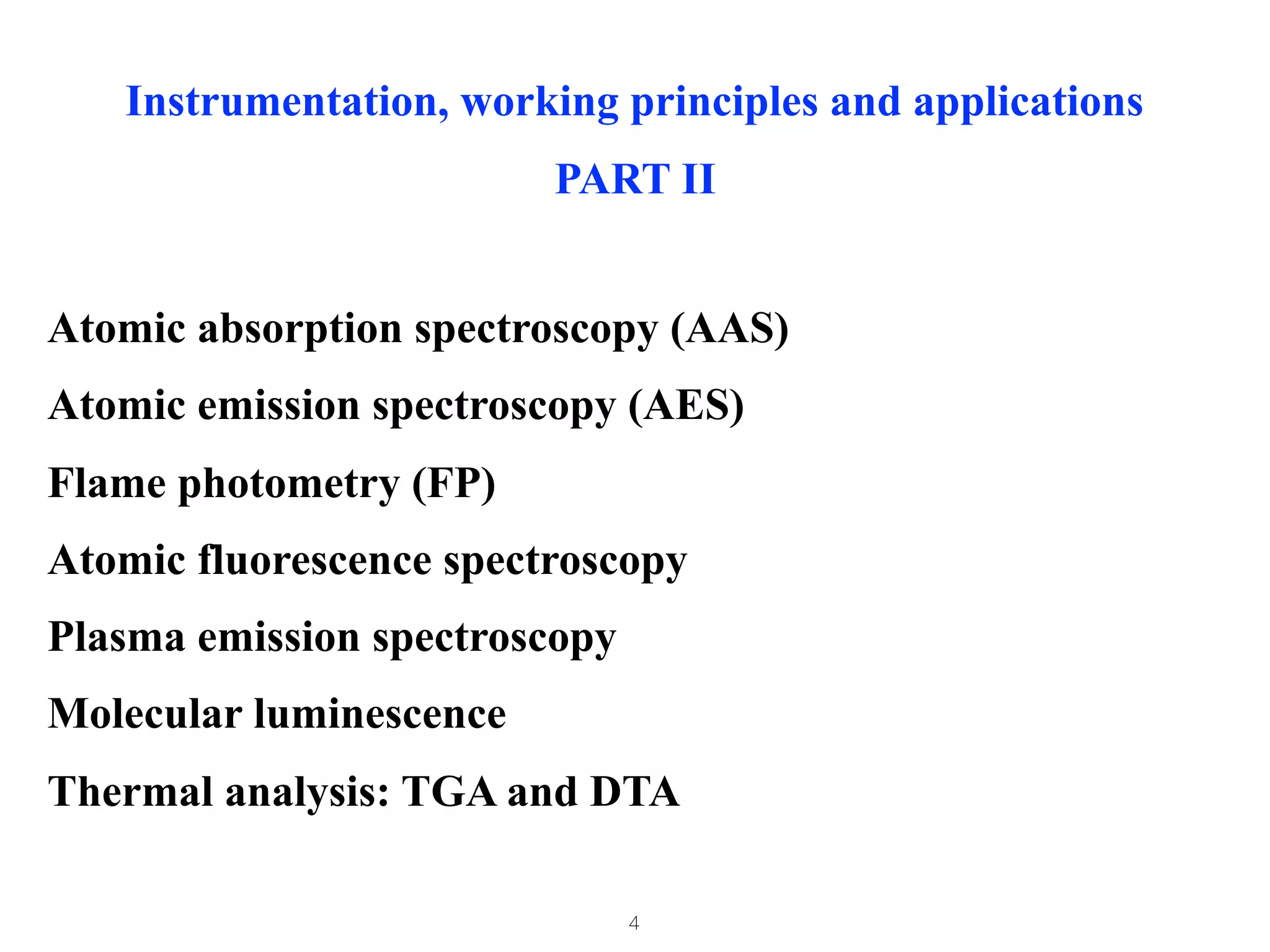 Instrumentation, working principles and applications

PART II

Atomic absorption spectroscopy (AAS)

Atomic emission spectroscopy (AES)

Flame photometry (FP)

Atomic fluorescence spectroscopy

Plasma emission spectroscopy

Molecular luminescence

Thermal analysis: TGA and DTA

4